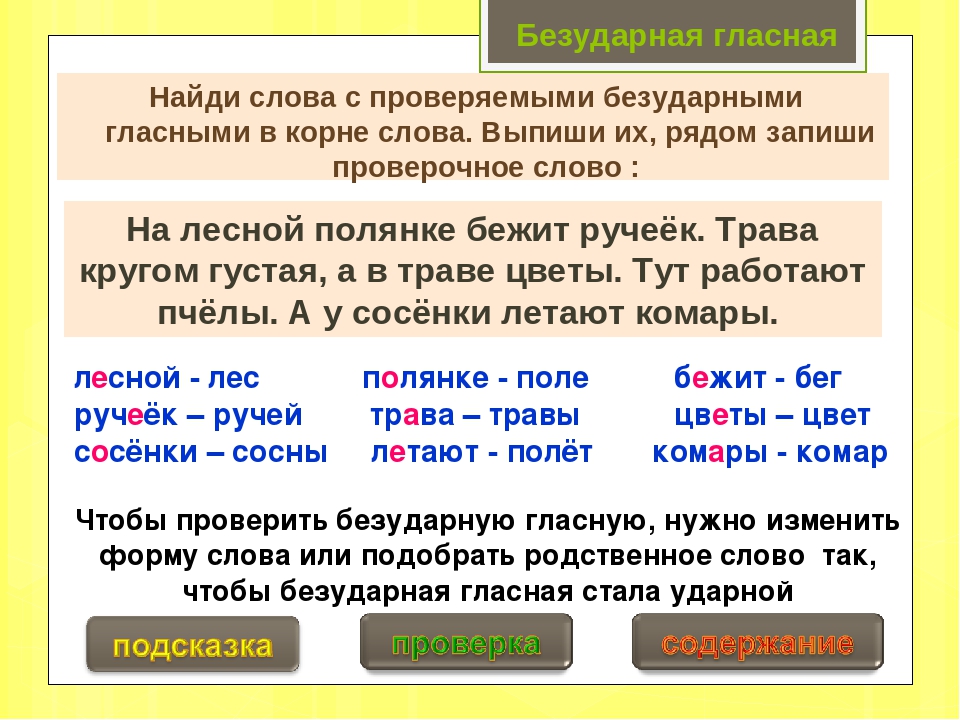 Безударная гласная

Найди слова с проверяемыми безударными гласными в корне слова. Выпиши их, рядом запиши проверочное слово :

На лесной полянке бежит ручеёк. Трава кругом густая, а в траве цветы. Тут работают пчёлы. А у сосёнки летают комары.

лесной - лес
ручеёк – ручей
сосёнки – сосны

полянке - поле
трава – травы
летают - полёт

бежит - бег
цветы – цвет
комары - комар

Чтобы проверить безударную гласную, нужно изменить форму слова или подобрать родственное слово так, чтобы безударная гласная стала ударной

подсказка
проверка
содержание